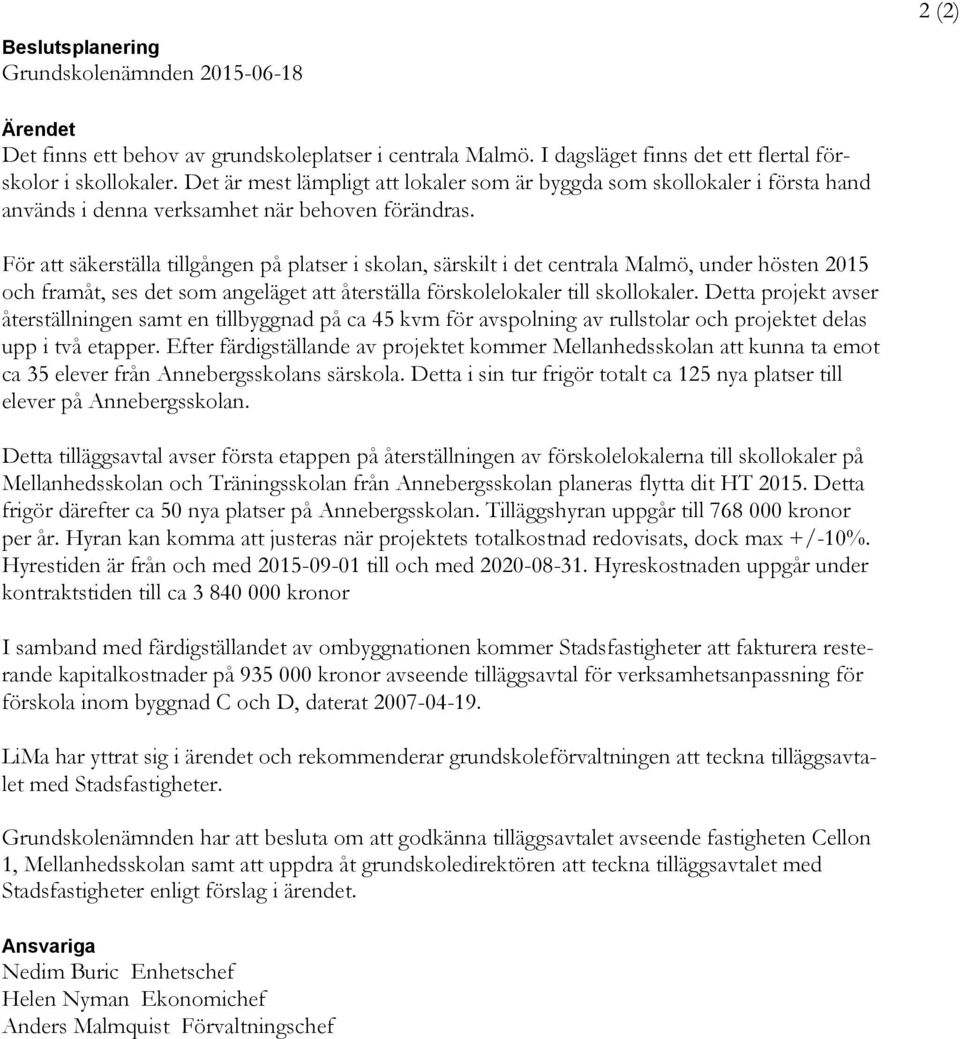 2 (2)

**Beslutsplanering**
Grundskolenämnden 2015-06-18

**Ärendet**
Det finns ett behov av grundskoleplatser i centrala Malmö. I dagsläget finns det ett flertal förskolor i skollokaler. Det är mest lämpligt att lokaler som är byggda som skollokaler i första hand används i denna verksamhet när behoven förändras.

För att säkerställa tillgången på platser i skolan, särskilt i det centrala Malmö, under hösten 2015 och framåt, ses det som angeläget att återställa förskolelokaler till skollokaler. Detta projekt avser återställningen samt en tillbyggnad på ca 45 kvm för avspolning av rullstolar och projektet delas upp i två etapper. Efter färdigställande av projektet kommer Mellanhedsskolan att kunna ta emot ca 35 elever från Annebergsskolans särskola. Detta i sin tur frigör totalt ca 125 nya platser till elever på Annebergsskolan.

Detta tilläggsavtal avser första etappen på återställningen av förskolelokalerna till skollokaler på Mellanhedsskolan och Träningsskolan från Annebergsskolan planeras flytta dit HT 2015. Detta frigör därefter ca 50 nya platser på Annebergsskolan. Tilläggshyran uppgår till 768 000 kronor per år. Hyran kan komma att justeras när projektets totalkostnad redovisats, dock max +/-10%. Hyrestiden är från och med 2015-09-01 till och med 2020-08-31. Hyreskostnaden uppgår under kontraktstiden till ca 3 840 000 kronor

I samband med färdigställandet av ombyggnationen kommer Stadsfastigheter att fakturera resterande kapitalkostnader på 935 000 kronor avseende tilläggsavtal för verksamhetsanpassning för förskola inom byggnad C och D, daterat 2007-04-19.

LiMa har yttrat sig i ärendet och rekommenderar grundskoleförvaltningen att teckna tilläggsavtalet med Stadsfastigheter.

Grundskolenämnden har att besluta om att godkänna tilläggsavtalet avseende fastigheten Cellon 1, Mellanhedsskolan samt att uppdra åt grundskoledirektören att teckna tilläggsavtalet med Stadsfastigheter enligt förslag i ärendet.

**Ansvariga**
Nedim Buric Enhetschef
Helen Nyman Ekonomichef
Anders Malmquist Förvaltningschef